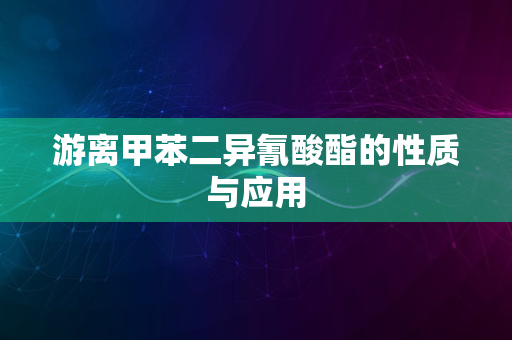 游离甲苯二异氰酸酯的性质与应用